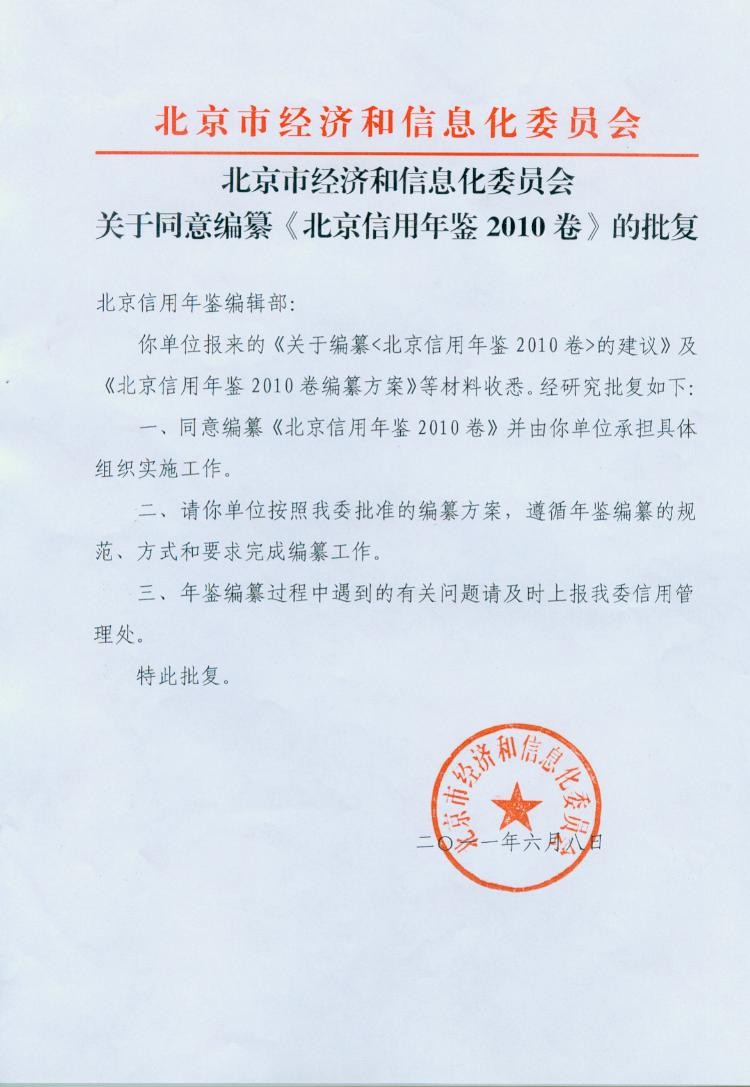 北京市经济和信息化委员会

北京市经济和信息化委员会
关于同意编纂《北京信用年鉴 2010 卷》的批复

北京信用年鉴编辑部:

你单位报来的《关于编纂<北京信用年鉴 2010 卷>的建议》及《北京信用年鉴 2010 卷编纂方案》等材料收悉。经研究批复如下:

一、同意编纂《北京信用年鉴 2010 卷》并由你单位承担具体组织实施工作。

二、请你单位按照我委批准的编纂方案，遵循年鉴编纂的规范、方式和要求完成编纂工作。

三、年鉴编纂过程中遇到的有关问题请及时上报我委信用管理处。

特此批复。

北京市经济和信息化委员会

二〇一一年六月八日